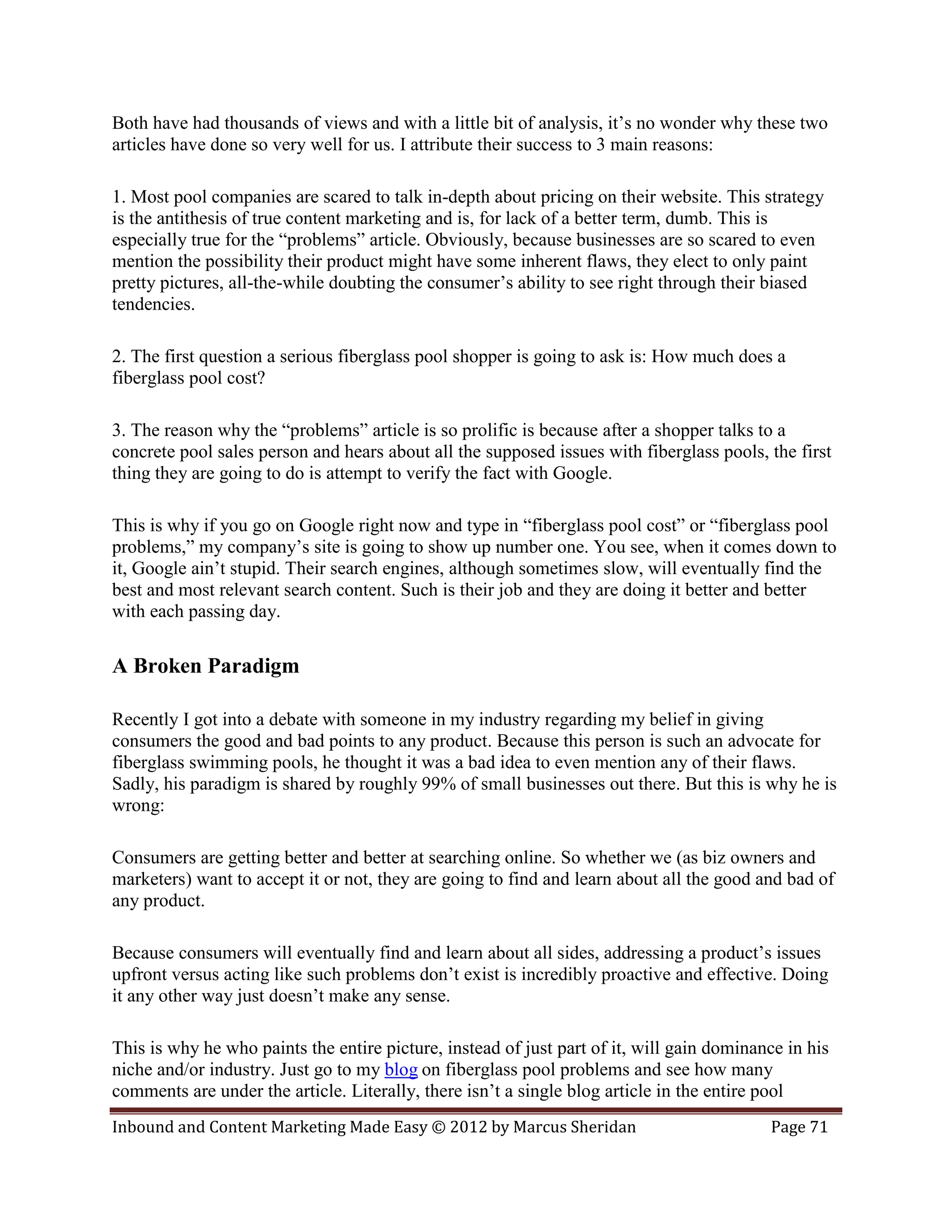 Both have had thousands of views and with a little bit of analysis, it’s no wonder why these two articles have done so very well for us. I attribute their success to 3 main reasons:

1. Most pool companies are scared to talk in-depth about pricing on their website. This strategy is the antithesis of true content marketing and is, for lack of a better term, dumb. This is especially true for the “problems” article. Obviously, because businesses are so scared to even mention the possibility their product might have some inherent flaws, they elect to only paint pretty pictures, all-the-while doubting the consumer’s ability to see right through their biased tendencies.

2. The first question a serious fiberglass pool shopper is going to ask is: How much does a fiberglass pool cost?

3. The reason why the “problems” article is so prolific is because after a shopper talks to a concrete pool sales person and hears about all the supposed issues with fiberglass pools, the first thing they are going to do is attempt to verify the fact with Google.

This is why if you go on Google right now and type in “fiberglass pool cost” or “fiberglass pool problems,” my company’s site is going to show up number one. You see, when it comes down to it, Google ain’t stupid. Their search engines, although sometimes slow, will eventually find the best and most relevant search content. Such is their job and they are doing it better and better with each passing day.

A Broken Paradigm

Recently I got into a debate with someone in my industry regarding my belief in giving consumers the good and bad points to any product. Because this person is such an advocate for fiberglass swimming pools, he thought it was a bad idea to even mention any of their flaws. Sadly, his paradigm is shared by roughly 99% of small businesses out there. But this is why he is wrong:

Consumers are getting better and better at searching online. So whether we (as biz owners and marketers) want to accept it or not, they are going to find and learn about all the good and bad of any product.

Because consumers will eventually find and learn about all sides, addressing a product’s issues upfront versus acting like such problems don’t exist is incredibly proactive and effective. Doing it any other way just doesn’t make any sense.

This is why he who paints the entire picture, instead of just part of it, will gain dominance in his niche and/or industry. Just go to my blog on fiberglass pool problems and see how many comments are under the article. Literally, there isn’t a single blog article in the entire pool

Inbound and Content Marketing Made Easy © 2012 by Marcus Sheridan Page 71